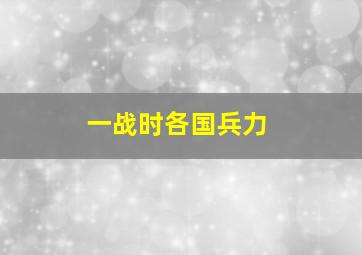 一战时各国兵力